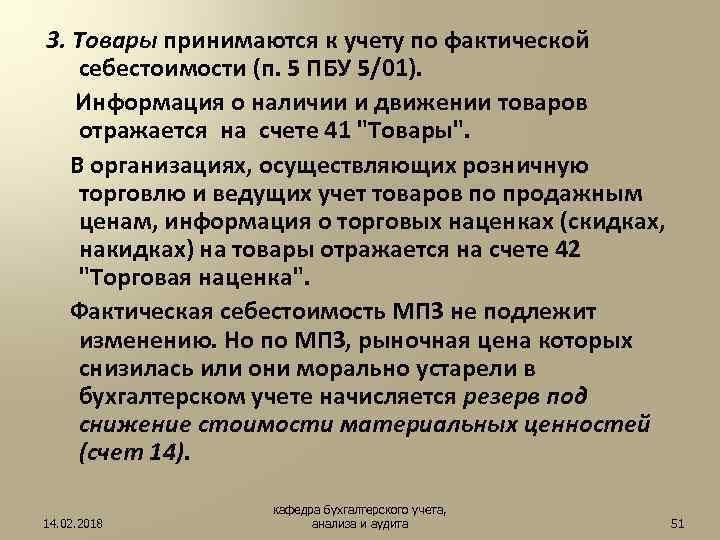 3. Товары принимаются к учету по фактической себестоимости (п. 5 ПБУ 5/01).

Информация о наличии и движении товаров отражается на счете 41 "Товары".

В организациях, осуществляющих розничную торговлю и ведущих учет товаров по продажным ценам, информация о торговых наценках (скидках, накидках) на товары отражается на счете 42 "Торговая наценка".

Фактическая себестоимость МПЗ не подлежит изменению. Но по МПЗ, рыночная цена которых снизилась или они морально устарели в бухгалтерском учете начисляется резерв под снижение стоимости материальных ценностей (счет 14).

14.02.2018

кафедра бухгалтерского учета, анализа и аудита

51